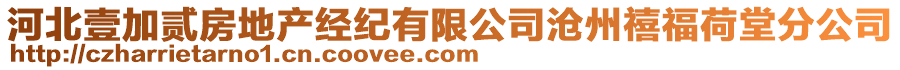 河北壹加贰房地产经纪有限公司沧州禧福荷堂分公司
http://czharrietarno1.cn.coovee.com